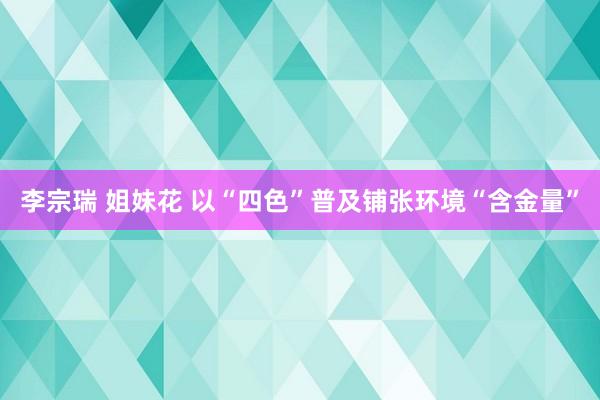 李宗瑞 姐妹花 以“四色”普及铺张环境“含金量”